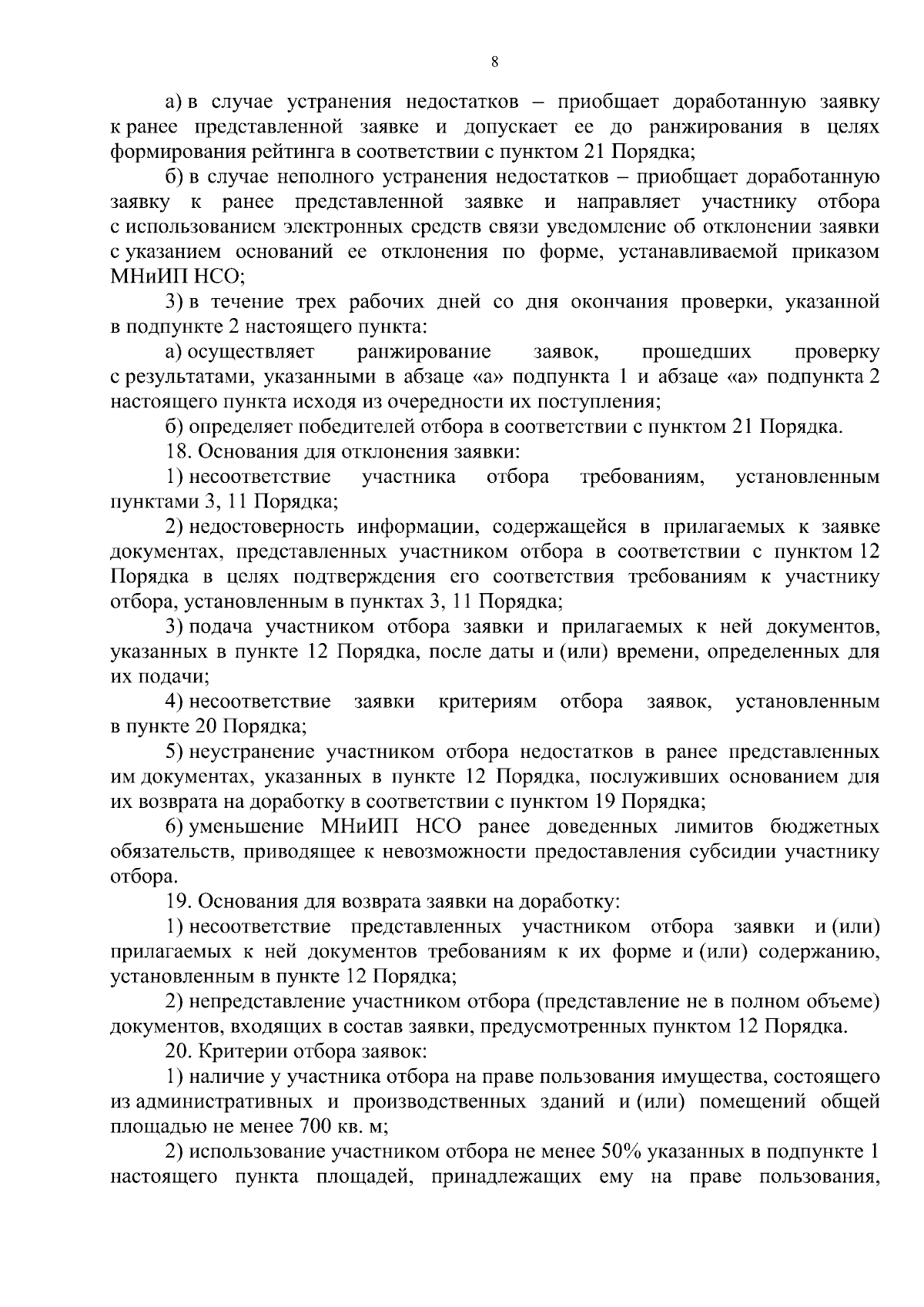 8

а) в случае устранения недостатков – приобщает доработанную заявку к ранее представленной заявке и допускает ее до ранжирования в целях формирования рейтинга в соответствии с пунктом 21 Порядка;

б) в случае неполного устранения недостатков – приобщает доработанную заявку к ранее представленной заявке и направляет участнику отбора с использованием электронных средств связи уведомление об отклонении заявки с указанием оснований ее отклонения по форме, устанавливаемой приказом МНиИП НСО;

3) в течение трех рабочих дней со дня окончания проверки, указанной в подпункте 2 настоящего пункта:

а) осуществляет ранжирование заявок, прошедших проверку с результатами, указанными в абзаце «а» подпункта 1 и абзаце «а» подпункта 2 настоящего пункта исходя из очередности их поступления;

б) определяет победителей отбора в соответствии с пунктом 21 Порядка.

18. Основания для отклонения заявки:

1) несоответствие участника отбора требованиям, установленным пунктами 3, 11 Порядка;

2) недостоверность информации, содержащейся в прилагаемых к заявке документах, представленных участником отбора в соответствии с пунктом 12 Порядка в целях подтверждения его соответствия требованиям к участнику отбора, установленным в пунктах 3, 11 Порядка;

3) подача участником отбора заявки и прилагаемых к ней документов, указанных в пункте 12 Порядка, после даты и (или) времени, определенных для их подачи;

4) несоответствие заявки критериям отбора заявок, установленным в пункте 20 Порядка;

5) неустранение участником отбора недостатков в ранее представленных им документах, указанных в пункте 12 Порядка, послуживших основанием для их возврата на доработку в соответствии с пунктом 19 Порядка;

6) уменьшение МНиИП НСО ранее доведенных лимитов бюджетных обязательств, приводящее к невозможности предоставления субсидии участнику отбора.

19. Основания для возврата заявки на доработку:

1) несоответствие представленных участником отбора заявки и (или) прилагаемых к ней документов требованиям к их форме и (или) содержанию, установленным в пункте 12 Порядка;

2) непредставление участником отбора (представление не в полном объеме) документов, входящих в состав заявки, предусмотренных пунктом 12 Порядка.

20. Критерии отбора заявок:

1) наличие у участника отбора на праве пользования имущества, состоящего из административных и производственных зданий и (или) помещений общей площадью не менее 700 кв. м;

2) использование участником отбора не менее 50% указанных в подпункте 1 настоящего пункта площадей, принадлежащих ему на праве пользования,